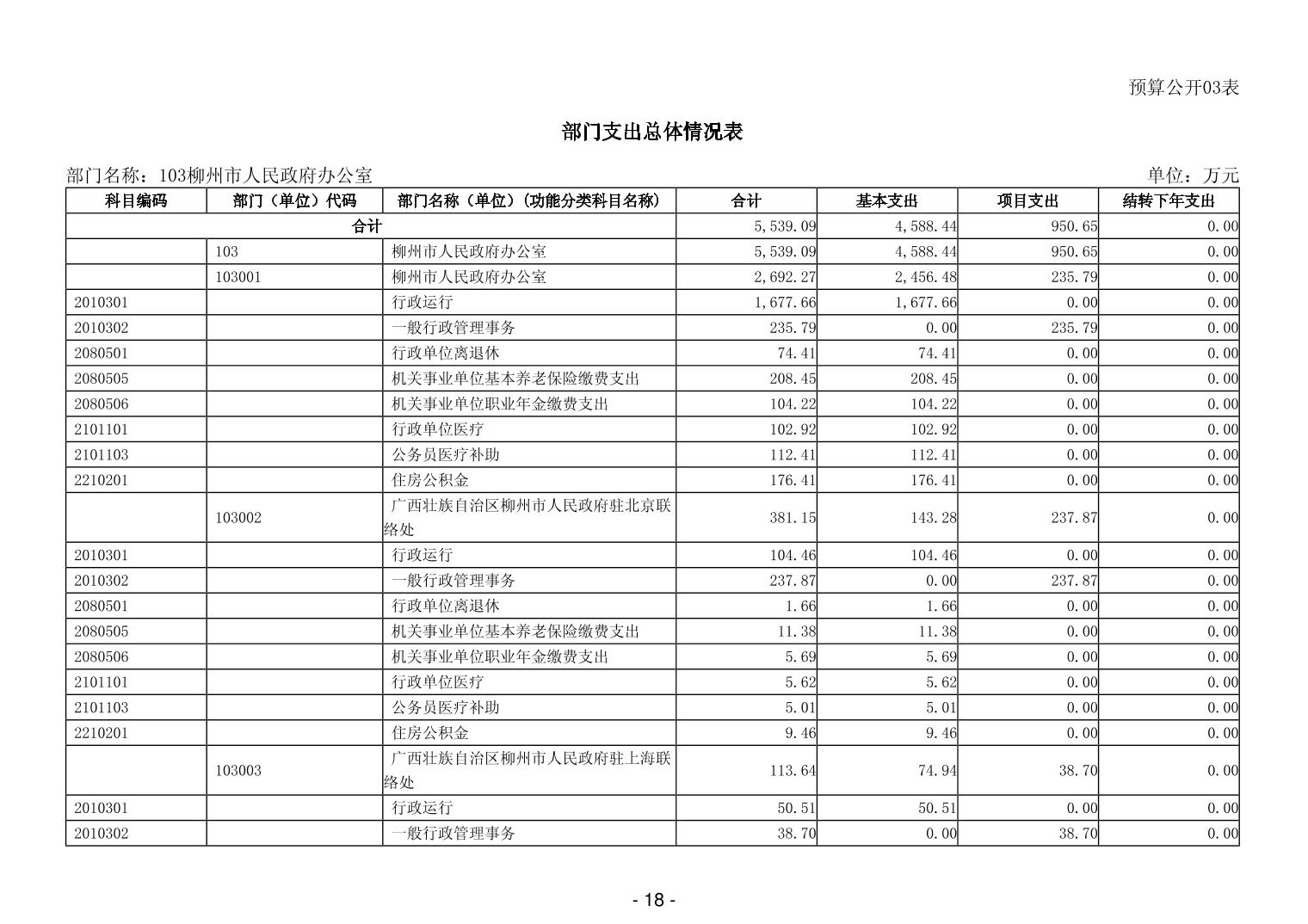 预算公开03表

部门支出总体情况表

部门名称：103柳州市人民政府办公室

单位：万元

| 科目编码 | 部门（单位）代码 | 部门名称（单位）(功能分类科目名称) | 合计 | 基本支出 | 项目支出 | 结转下年支出 |
|---|---|---|---|---|---|---|
| 合计 | | | 5,539.09 | 4,588.44 | 950.65 | 0.00 |
| | 103 | 柳州市人民政府办公室 | 5,539.09 | 4,588.44 | 950.65 | 0.00 |
| | 103001 | 柳州市人民政府办公室 | 2,692.27 | 2,456.48 | 235.79 | 0.00 |
| 2010301 | | 行政运行 | 1,677.66 | 1,677.66 | 0.00 | 0.00 |
| 2010302 | | 一般行政管理事务 | 235.79 | 0.00 | 235.79 | 0.00 |
| 2080501 | | 行政单位离退休 | 74.41 | 74.41 | 0.00 | 0.00 |
| 2080505 | | 机关事业单位基本养老保险缴费支出 | 208.45 | 208.45 | 0.00 | 0.00 |
| 2080506 | | 机关事业单位职业年金缴费支出 | 104.22 | 104.22 | 0.00 | 0.00 |
| 2101101 | | 行政单位医疗 | 102.92 | 102.92 | 0.00 | 0.00 |
| 2101103 | | 公务员医疗补助 | 112.41 | 112.41 | 0.00 | 0.00 |
| 2210201 | | 住房公积金 | 176.41 | 176.41 | 0.00 | 0.00 |
| | 103002 | 广西壮族自治区柳州市人民政府驻北京联络处 | 381.15 | 143.28 | 237.87 | 0.00 |
| 2010301 | | 行政运行 | 104.46 | 104.46 | 0.00 | 0.00 |
| 2010302 | | 一般行政管理事务 | 237.87 | 0.00 | 237.87 | 0.00 |
| 2080501 | | 行政单位离退休 | 1.66 | 1.66 | 0.00 | 0.00 |
| 2080505 | | 机关事业单位基本养老保险缴费支出 | 11.38 | 11.38 | 0.00 | 0.00 |
| 2080506 | | 机关事业单位职业年金缴费支出 | 5.69 | 5.69 | 0.00 | 0.00 |
| 2101101 | | 行政单位医疗 | 5.62 | 5.62 | 0.00 | 0.00 |
| 2101103 | | 公务员医疗补助 | 5.01 | 5.01 | 0.00 | 0.00 |
| 2210201 | | 住房公积金 | 9.46 | 9.46 | 0.00 | 0.00 |
| | 103003 | 广西壮族自治区柳州市人民政府驻上海联络处 | 113.64 | 74.94 | 38.70 | 0.00 |
| 2010301 | | 行政运行 | 50.51 | 50.51 | 0.00 | 0.00 |
| 2010302 | | 一般行政管理事务 | 38.70 | 0.00 | 38.70 | 0.00 |

- 18 -